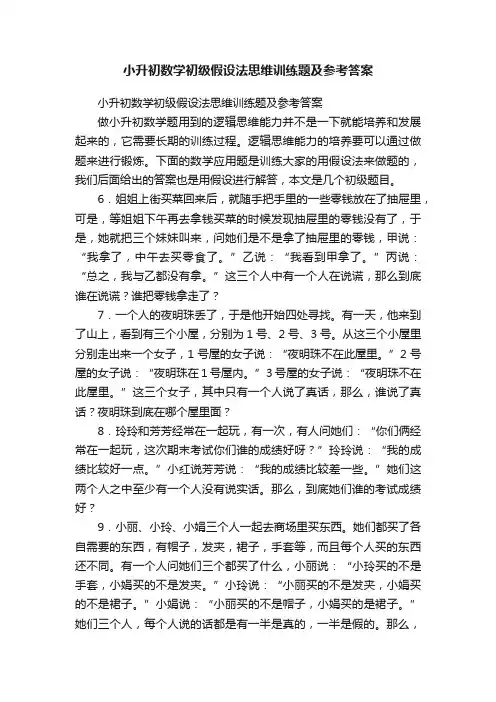 小升初数学初级假设法思维训练题及参考答案

小升初数学初级假设法思维训练题及参考答案

做小升初数学题用到的逻辑思维能力并不是一下就能培养和发展起来的，它需要长期的训练过程。逻辑思维能力的培养要可以通过做题来进行锻炼。下面的数学应用题是训练大家的用假设法来做题的，我们后面给出的答案也是用假设进行解答，本文是几个初级题目。

6．姐姐上街买菜回来后，就随手把手里的一些零钱放在了抽屉里，可是，等姐姐下午再去拿钱买菜的时候发现抽屉里的零钱没有了，于是，她就把三个妹妹叫来，问她们是不是拿了抽屉里的零钱，甲说：“我拿了，中午去买零食了。”乙说：“我看到甲拿了。”丙说：“总之，我与乙都没有拿。”这三个人中有一个人在说谎，那么到底谁在说谎？谁把零钱拿走了？

7．一个人的夜明珠丢了，于是他开始四处寻找。有一天，他来到了山上，看到有三个小屋，分别为1号、2号、3号。从这三个小屋里分别走出来一个女子，1号屋的女子说：“夜明珠不在此屋里。”2号屋的女子说：“夜明珠在1号屋内。”3号屋的女子说：“夜明珠不在此屋里。”这三个女子，其中只有一个人说了真话，那么，谁说了真话？夜明珠到底在哪个屋里面？

8．玲玲和芳芳经常在一起玩，有一次，有人问她们：“你们俩经常在一起玩，这次期末考试你们谁的成绩好呀？”玲玲说：“我的成绩比较好一点。”小红说芳芳说：“我的成绩比较差一些。”她们这两个人之中至少有一个人没有说实话。那么，到底她们谁的考试成绩好？

9．小丽、小玲、小娟三个人一起去商场里买东西。她们都买了各自需要的东西，有帽子，发夹，裙子，手套等，而且每个人买的东西还不同。有一个人问她们三个都买了什么，小丽说：“小玲买的不是手套，小娟买的不是发夹。”小玲说：“小丽买的不是发夹，小娟买的不是裙子。”小娟说：“小丽买的不是帽子，小娟买的是裙子。”她们三个人，每个人说的话都是有一半是真的，一半是假的。那么，